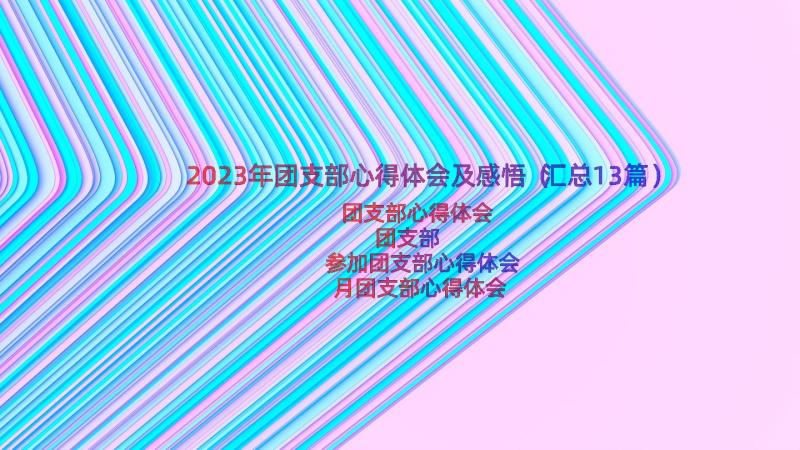 2023年团支部心得体会及感悟（汇总13篇）

团支部心得体会
团支部
参加团支部心得体会
月团支部心得体会